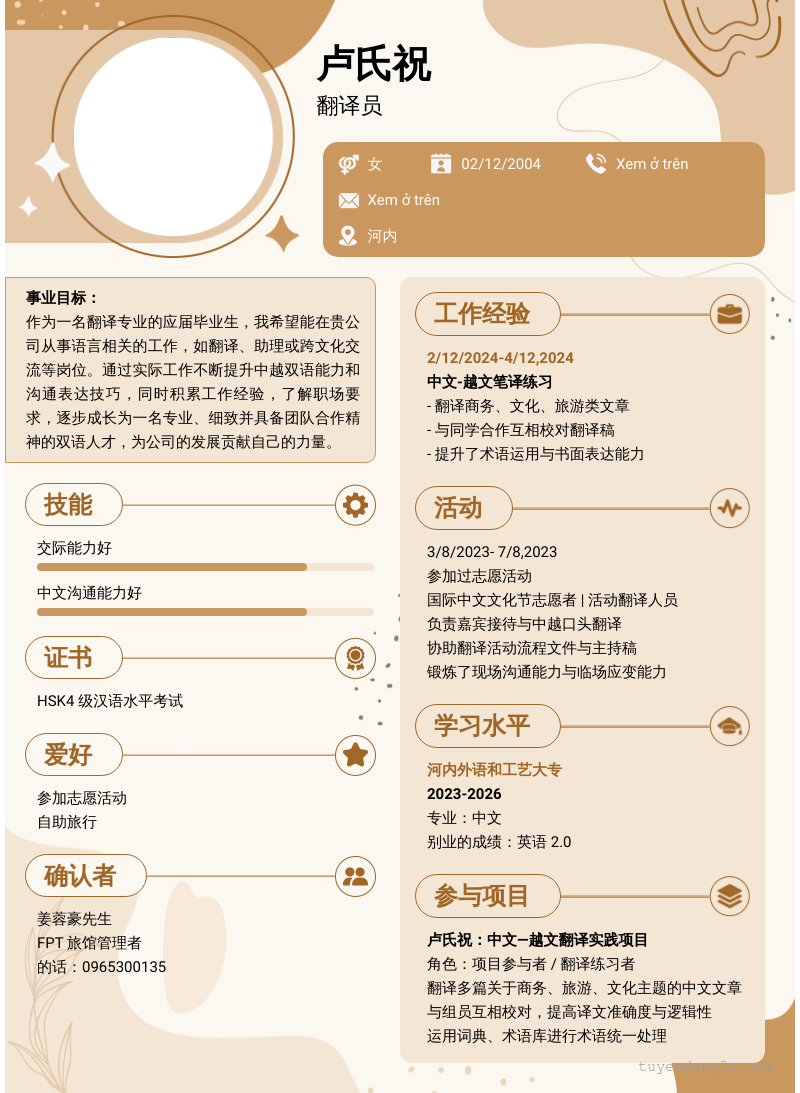 卢氏祝
翻译员

女
02/12/2004
Xem ở trên
Xem ở trên
河内

事业目标：
作为一名翻译专业的应届毕业生，我希望能在贵公司从事语言相关的工作，如翻译、助理或跨文化交流等岗位。通过实际工作不断提升中越双语能力和沟通表达技巧，同时积累工作经验，了解职场要求，逐步成长为一名专业、细致并具备团队合作精神的双语人才，为公司的发展贡献自己的力量。

技能
交际能力好
中文沟通能力好

证书
HSK4 级汉语水平考试

爱好
参加志愿活动
自助旅行

确认者
姜蓉豪先生
FPT 旅馆管理者
的话：0965300135

工作经验
2/12/2024-4/12,2024
中文-越文笔译练习
- 翻译商务、文化、旅游类文章
- 与同学合作互相校对翻译稿
- 提升了术语运用与书面表达能力

活动
3/8/2023- 7/8,2023
参加过志愿活动
国际中文文化节志愿者 | 活动翻译人员
负责嘉宾接待与中越口头翻译
协助翻译活动流程文件与主持稿
锻炼了现场沟通能力与临场应变能力

学习水平
河内外语和工艺大专
2023-2026
专业：中文
别业的成绩：英语 2.0

参与项目
卢氏祝：中文–越文翻译实践项目
角色：项目参与者 / 翻译练习者
翻译多篇关于商务、旅游、文化主题的中文文章
与组员互相校对，提高译文准确度与逻辑性
运用词典、术语库进行术语统一处理

tuyendung3s.com